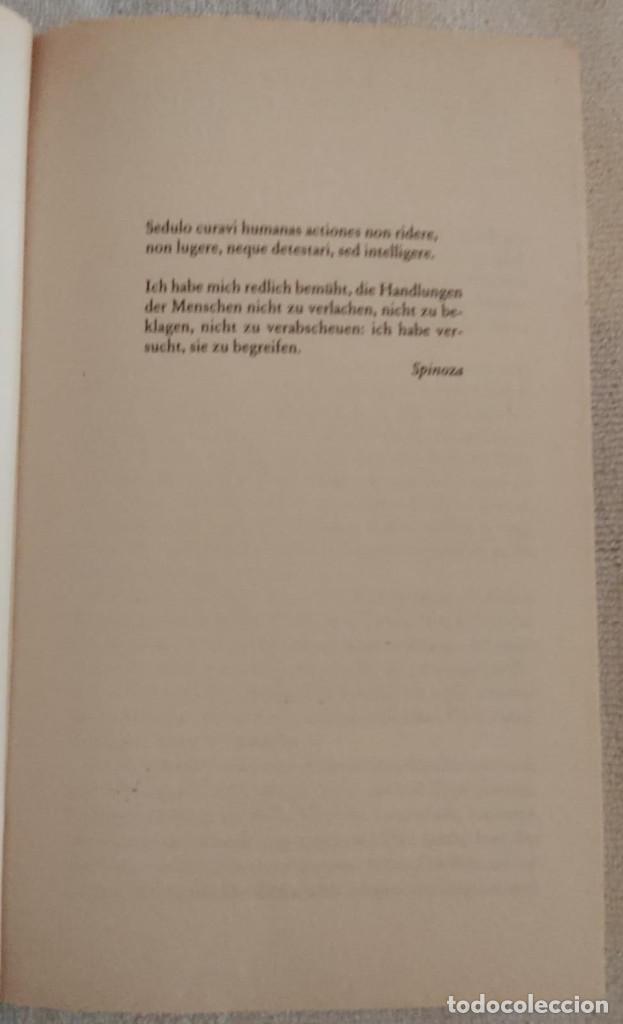 Sedulo curavi humanas actiones non ridere, non lugere, neque detestari, sed intelligere.

Ich habe mich redlich bemüht, die Handlungen der Menschen nicht zu verlachen, nicht zu beklagen, nicht zu verabscheuen: ich habe versucht, sie zu begreifen.

Spinoza

TODOCOLECCION